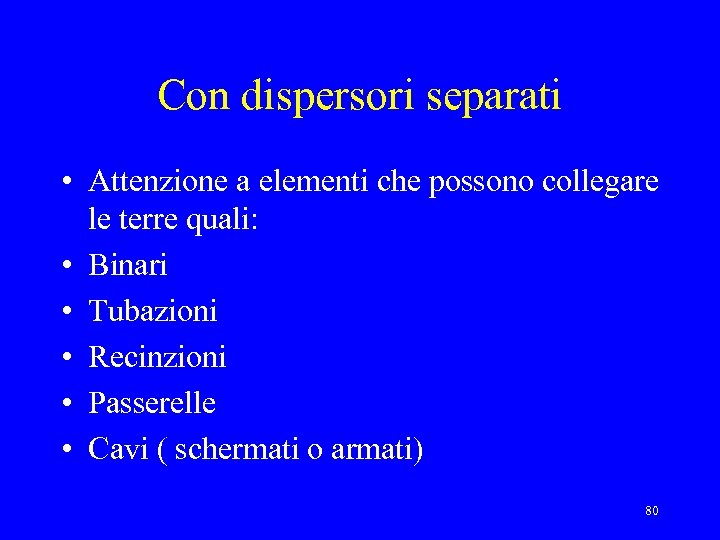 Con dispersori separati

• Attenzione a elementi che possono collegare le terre quali:
• Binari
• Tubazioni
• Recinzioni
• Passerelle
• Cavi ( schermati o armati)

80